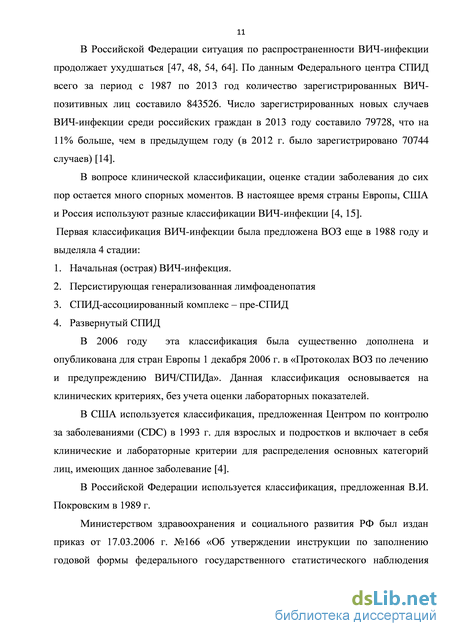 11

В Российской Федерации ситуация по распространенности ВИЧ-инфекции продолжает ухудшаться [47, 48, 54, 64]. По данным Федерального центра СПИД всего за период с 1987 по 2013 год количество зарегистрированных ВИЧ-позитивных лиц составило 843526. Число зарегистрированных новых случаев ВИЧ-инфекции среди российских граждан в 2013 году составило 79728, что на 11% больше, чем в предыдущем году (в 2012 г. было зарегистрировано 70744 случаев) [14].

В вопросе клинической классификации, оценке стадии заболевания до сих пор остается много спорных моментов. В настоящее время страны Европы, США и Россия используют разные классификации ВИЧ-инфекции [4, 15].

Первая классификация ВИЧ-инфекции была предложена ВОЗ еще в 1988 году и выделяла 4 стадии:

1. Начальная (острая) ВИЧ-инфекция.
2. Персистирующая генерализованная лимфоаденопатия
3. СПИД-ассоциированный комплекс – пре-СПИД
4. Развернутый СПИД

В 2006 году эта классификация была существенно дополнена и опубликована для стран Европы 1 декабря 2006 г. в «Протоколах ВОЗ по лечению и предупреждению ВИЧ/СПИДа». Данная классификация основывается на клинических критериях, без учета оценки лабораторных показателей.

В США используется классификация, предложенная Центром по контролю за заболеваниями (CDC) в 1993 г. для взрослых и подростков и включает в себя клинические и лабораторные критерии для распределения основных категорий лиц, имеющих данное заболевание [4].

В Российской Федерации используется классификация, предложенная В.И. Покровским в 1989 г.

Министерством здравоохранения и социального развития РФ был издан приказ от 17.03.2006 г. №166 «Об утверждении инструкции по заполнению годовой формы федерального государственного статистического наблюдения

dsLib.net
библиотека диссертаций